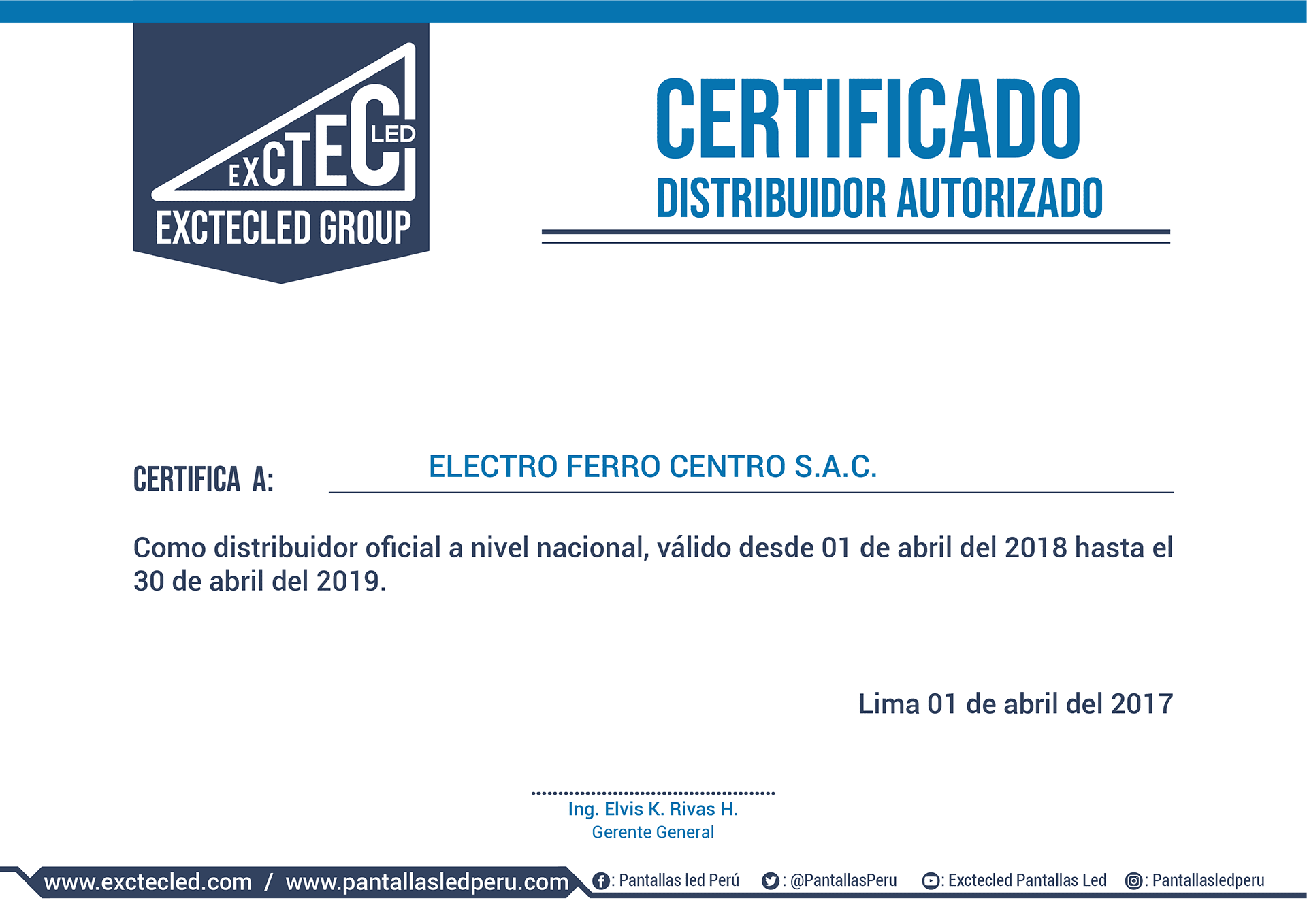 EXCTEC LED
EXCTECLED GROUP

CERTIFICADO
DISTRIBUIDOR AUTORIZADO

CERTIFICA A: ELECTRO FERRO CENTRO S.A.C.

Como distribuidor oficial a nivel nacional, válido desde 01 de abril del 2018 hasta el 30 de abril del 2019.

Lima 01 de abril del 2017

Ing. Elvis K. Rivas H.
Gerente General

www.exctecled.com / www.pantallasledperu.com
: Pantallas led Perú
: @PantallasPeru
: Exctecled Pantallas Led
: Pantallasledperu